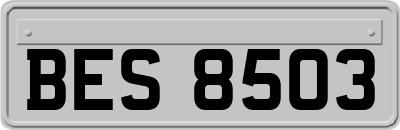 BES 8503